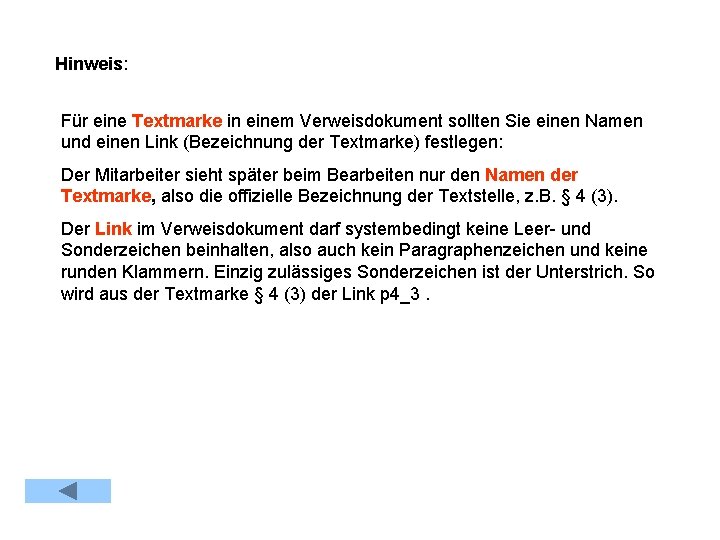 Hinweis:

Für eine Textmarke in einem Verweisdokument sollten Sie einen Namen und einen Link (Bezeichnung der Textmarke) festlegen:

Der Mitarbeiter sieht später beim Bearbeiten nur den Namen der Textmarke, also die offizielle Bezeichnung der Textstelle, z.B. § 4 (3).

Der Link im Verweisdokument darf systembedingt keine Leer- und Sonderzeichen beinhalten, also auch kein Paragraphenzeichen und keine runden Klammern. Einzig zulässiges Sonderzeichen ist der Unterstrich. So wird aus der Textmarke § 4 (3) der Link p4_3 .